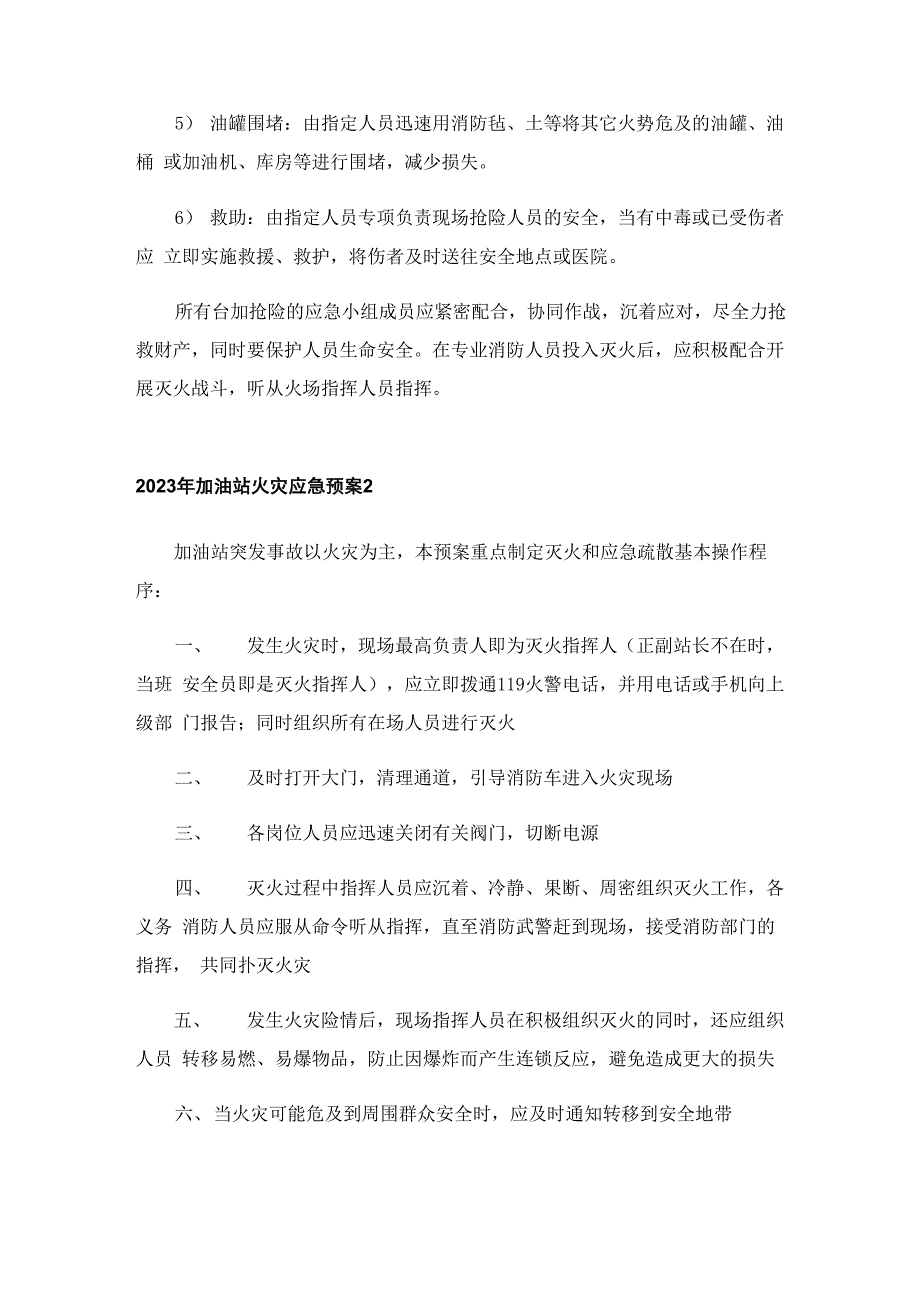 5） 油罐围堵：由指定人员迅速用消防毡、土等将其它火势危及的油罐、油桶 或加油机、库房等进行围堵，减少损失。

6） 救助：由指定人员专项负责现场抢险人员的安全，当有中毒或已受伤者应 立即实施救援、救护，将伤者及时送往安全地点或医院。

所有台加抢险的应急小组成员应紧密配合，协同作战，沉着应对，尽全力抢救财产，同时要保护人员生命安全。在专业消防人员投入灭火后，应积极配合开展灭火战斗，听从火场指挥人员指挥。

2023年加油站火灾应急预案2

加油站突发事故以火灾为主，本预案重点制定灭火和应急疏散基本操作程序：

一、 发生火灾时，现场最高负责人即为灭火指挥人（正副站长不在时，当班 安全员即是灭火指挥人），应立即拨通119火警电话，并用电话或手机向上级部 门报告；同时组织所有在场人员进行灭火

二、 及时打开大门，清理通道，引导消防车进入火灾现场

三、 各岗位人员应迅速关闭有关阀门，切断电源

四、 灭火过程中指挥人员应沉着、冷静、果断、周密组织灭火工作，各义务 消防人员应服从命令听从指挥，直至消防武警赶到现场，接受消防部门的指挥， 共同扑灭火灾

五、 发生火灾险情后，现场指挥人员在积极组织灭火的同时，还应组织人员 转移易燃、易爆物品，防止因爆炸而产生连锁反应，避免造成更大的损失

六、当火灾可能危及到周围群众安全时，应及时通知转移到安全地带